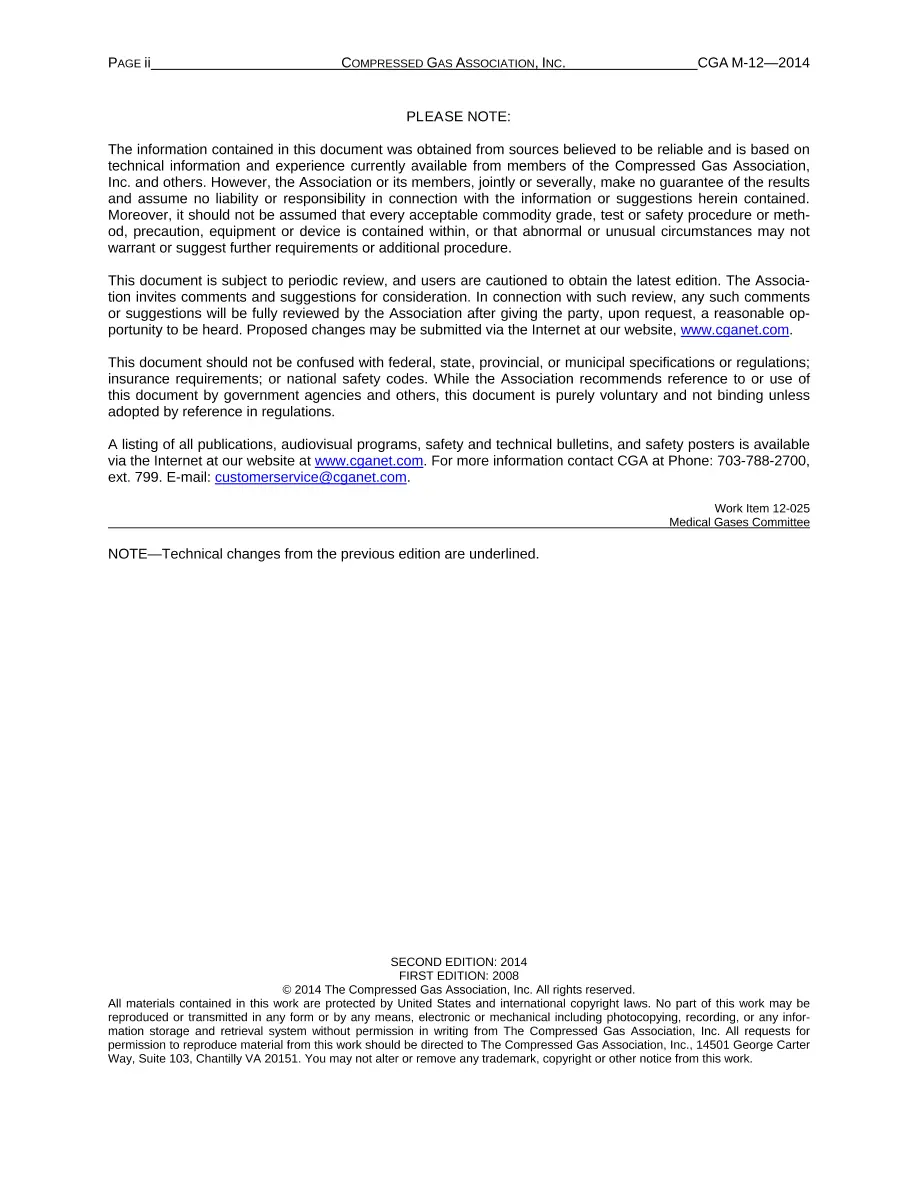 PAGE ii COMPRESSED GAS ASSOCIATION, INC. CGA M-12—2014

PLEASE NOTE:

The information contained in this document was obtained from sources believed to be reliable and is based on technical information and experience currently available from members of the Compressed Gas Association, Inc. and others. However, the Association or its members, jointly or severally, make no guarantee of the results and assume no liability or responsibility in connection with the information or suggestions herein contained. Moreover, it should not be assumed that every acceptable commodity grade, test or safety procedure or method, precaution, equipment or device is contained within, or that abnormal or unusual circumstances may not warrant or suggest further requirements or additional procedure.

This document is subject to periodic review, and users are cautioned to obtain the latest edition. The Association invites comments and suggestions for consideration. In connection with such review, any such comments or suggestions will be fully reviewed by the Association after giving the party, upon request, a reasonable opportunity to be heard. Proposed changes may be submitted via the Internet at our website, www.cganet.com.

This document should not be confused with federal, state, provincial, or municipal specifications or regulations; insurance requirements; or national safety codes. While the Association recommends reference to or use of this document by government agencies and others, this document is purely voluntary and not binding unless adopted by reference in regulations.

A listing of all publications, audiovisual programs, safety and technical bulletins, and safety posters is available via the Internet at our website at www.cganet.com. For more information contact CGA at Phone: 703-788-2700, ext. 799. E-mail: customerservice@cganet.com.

Work Item 12-025
Medical Gases Committee

NOTE—Technical changes from the previous edition are underlined.

SECOND EDITION: 2014
FIRST EDITION: 2008
© 2014 The Compressed Gas Association, Inc. All rights reserved.

All materials contained in this work are protected by United States and international copyright laws. No part of this work may be reproduced or transmitted in any form or by any means, electronic or mechanical including photocopying, recording, or any information storage and retrieval system without permission in writing from The Compressed Gas Association, Inc. All requests for permission to reproduce material from this work should be directed to The Compressed Gas Association, Inc., 14501 George Carter Way, Suite 103, Chantilly VA 20151. You may not alter or remove any trademark, copyright or other notice from this work.